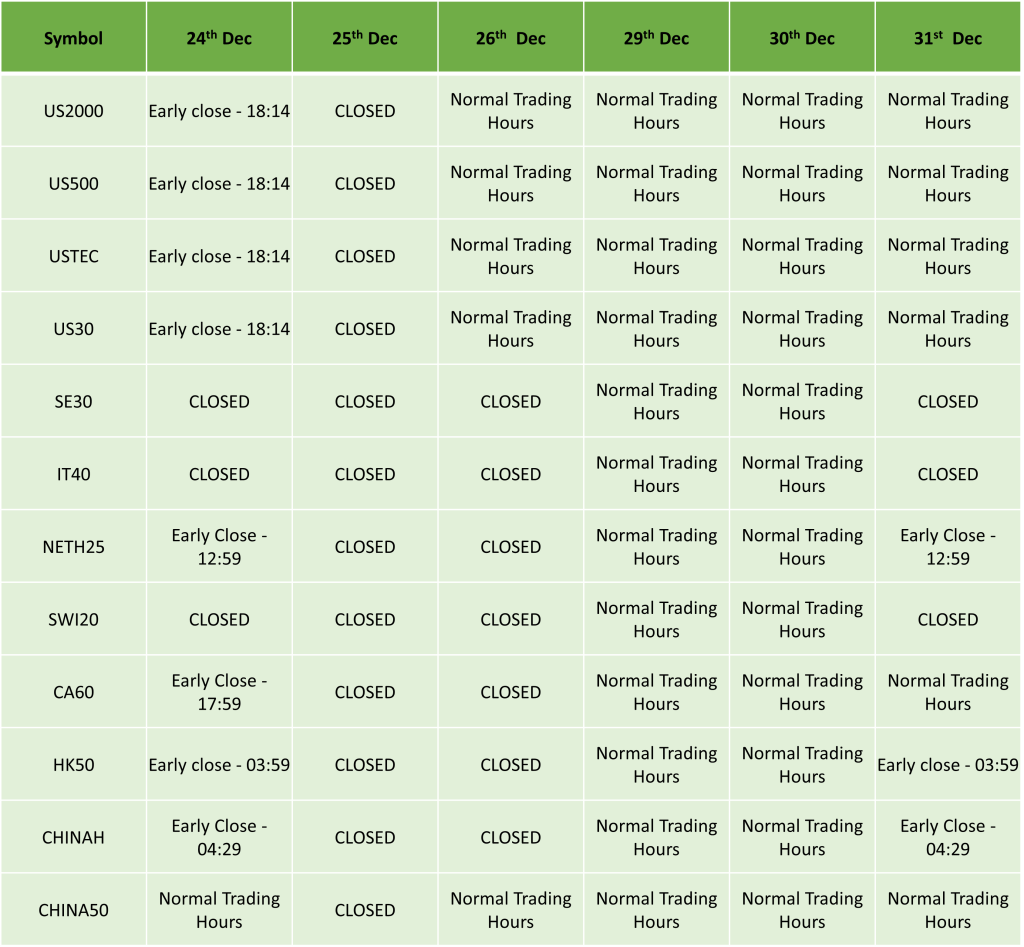 | Symbol | 24th Dec | 25th Dec | 26th Dec | 29th Dec | 30th Dec | 31st Dec |
|---|---|---|---|---|---|---|
| US2000 | Early close - 18:14 | CLOSED | Normal Trading Hours | Normal Trading Hours | Normal Trading Hours | Normal Trading Hours |
| US500 | Early close - 18:14 | CLOSED | Normal Trading Hours | Normal Trading Hours | Normal Trading Hours | Normal Trading Hours |
| USTEC | Early close - 18:14 | CLOSED | Normal Trading Hours | Normal Trading Hours | Normal Trading Hours | Normal Trading Hours |
| US30 | Early close - 18:14 | CLOSED | Normal Trading Hours | Normal Trading Hours | Normal Trading Hours | Normal Trading Hours |
| SE30 | CLOSED | CLOSED | CLOSED | Normal Trading Hours | Normal Trading Hours | CLOSED |
| IT40 | CLOSED | CLOSED | CLOSED | Normal Trading Hours | Normal Trading Hours | CLOSED |
| NETH25 | Early Close - 12:59 | CLOSED | CLOSED | Normal Trading Hours | Normal Trading Hours | Early Close - 12:59 |
| SWI20 | CLOSED | CLOSED | CLOSED | Normal Trading Hours | Normal Trading Hours | CLOSED |
| CA60 | Early Close - 17:59 | CLOSED | CLOSED | Normal Trading Hours | Normal Trading Hours | Normal Trading Hours |
| HK50 | Early close - 03:59 | CLOSED | CLOSED | Normal Trading Hours | Normal Trading Hours | Early close - 03:59 |
| CHINAH | Early Close - 04:29 | CLOSED | CLOSED | Normal Trading Hours | Normal Trading Hours | Early Close - 04:29 |
| CHINA50 | Normal Trading Hours | CLOSED | Normal Trading Hours | Normal Trading Hours | Normal Trading Hours | Normal Trading Hours |